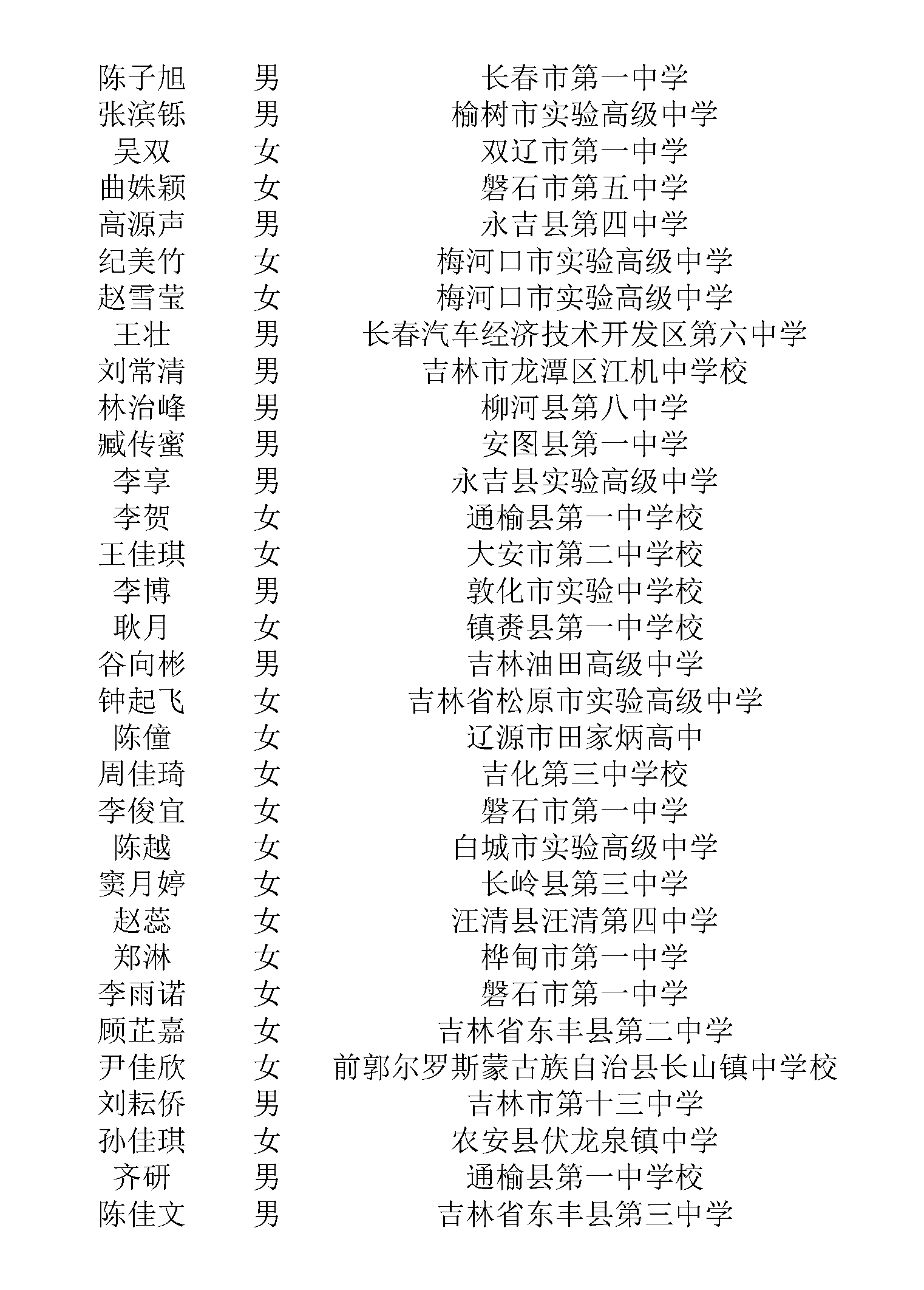 | 陈子旭 | 男 | 长春市第一中学 |
|---|---|---|
| 张滨铄 | 男 | 榆树市实验高级中学 |
| 吴双 | 女 | 双辽市第一中学 |
| 曲姝颖 | 女 | 磐石市第五中学 |
| 高源声 | 男 | 永吉县第四中学 |
| 纪美竹 | 女 | 梅河口市实验高级中学 |
| 赵雪莹 | 女 | 梅河口市实验高级中学 |
| 王壮 | 男 | 长春汽车经济技术开发区第六中学 |
| 刘常清 | 男 | 吉林市龙潭区江机中学校 |
| 林治峰 | 男 | 柳河县第八中学 |
| 臧传蜜 | 男 | 安图县第一中学 |
| 李享 | 男 | 永吉县实验高级中学 |
| 李贺 | 女 | 通榆县第一中学校 |
| 王佳琪 | 女 | 大安市第二中学校 |
| 李博 | 男 | 敦化市实验中学校 |
| 耿月 | 女 | 镇赉县第一中学校 |
| 谷向彬 | 男 | 吉林油田高级中学 |
| 钟起飞 | 女 | 吉林省松原市实验高级中学 |
| 陈僮 | 女 | 辽源市田家炳高中 |
| 周佳琦 | 女 | 吉化第三中学校 |
| 李俊宜 | 女 | 磐石市第一中学 |
| 陈越 | 女 | 白城市实验高级中学 |
| 窦月婷 | 女 | 长岭县第三中学 |
| 赵蕊 | 女 | 汪清县汪清第四中学 |
| 郑淋 | 女 | 桦甸市第一中学 |
| 李雨诺 | 女 | 磐石市第一中学 |
| 顾芷嘉 | 女 | 吉林省东丰县第二中学 |
| 尹佳欣 | 女 | 前郭尔罗斯蒙古族自治县长山镇中学校 |
| 刘耘侨 | 男 | 吉林市第十三中学 |
| 孙佳琪 | 女 | 农安县伏龙泉镇中学 |
| 齐研 | 男 | 通榆县第一中学校 |
| 陈佳文 | 男 | 吉林省东丰县第三中学 |